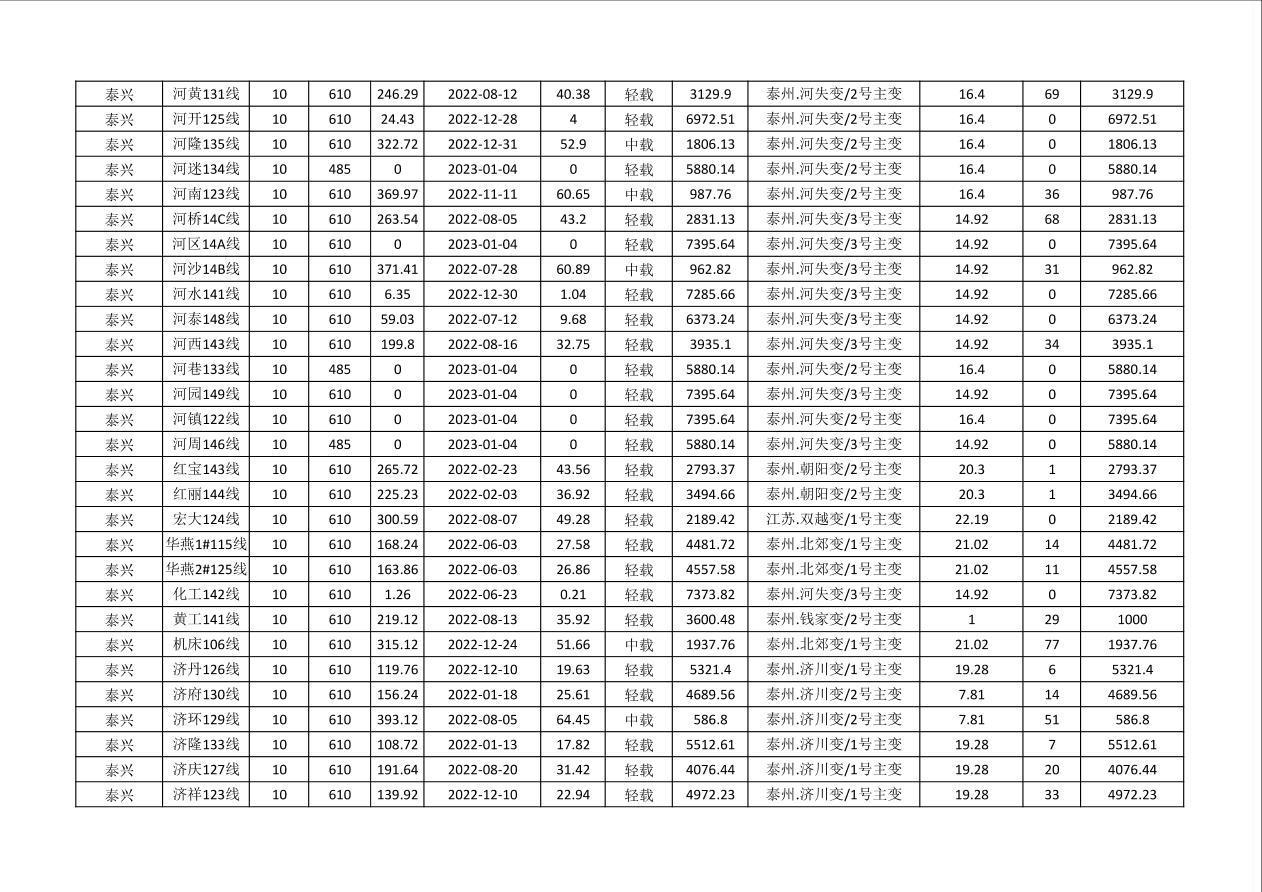 | 泰兴 | 河黄131线 | 10 | 610 | 246.29 | 2022-08-12 | 40.38 | 轻载 | 3129.9 | 泰州.河失变/2号主变 | 16.4 | 69 | 3129.9 |
|---|---|---|---|---|---|---|---|---|---|---|---|---|
| 泰兴 | 河开125线 | 10 | 610 | 24.43 | 2022-12-28 | 4 | 轻载 | 6972.51 | 泰州.河失变/2号主变 | 16.4 | 0 | 6972.51 |
| 泰兴 | 河隆135线 | 10 | 610 | 322.72 | 2022-12-31 | 52.9 | 中载 | 1806.13 | 泰州.河失变/2号主变 | 16.4 | 0 | 1806.13 |
| 泰兴 | 河迷134线 | 10 | 485 | 0 | 2023-01-04 | 0 | 轻载 | 5880.14 | 泰州.河失变/2号主变 | 16.4 | 0 | 5880.14 |
| 泰兴 | 河南123线 | 10 | 610 | 369.97 | 2022-11-11 | 60.65 | 中载 | 987.76 | 泰州.河失变/2号主变 | 16.4 | 36 | 987.76 |
| 泰兴 | 河桥14C线 | 10 | 610 | 263.54 | 2022-08-05 | 43.2 | 轻载 | 2831.13 | 泰州.河失变/3号主变 | 14.92 | 68 | 2831.13 |
| 泰兴 | 河区14A线 | 10 | 610 | 0 | 2023-01-04 | 0 | 轻载 | 7395.64 | 泰州.河失变/3号主变 | 14.92 | 0 | 7395.64 |
| 泰兴 | 河沙14B线 | 10 | 610 | 371.41 | 2022-07-28 | 60.89 | 中载 | 962.82 | 泰州.河失变/3号主变 | 14.92 | 31 | 962.82 |
| 泰兴 | 河水141线 | 10 | 610 | 6.35 | 2022-12-30 | 1.04 | 轻载 | 7285.66 | 泰州.河失变/3号主变 | 14.92 | 0 | 7285.66 |
| 泰兴 | 河泰148线 | 10 | 610 | 59.03 | 2022-07-12 | 9.68 | 轻载 | 6373.24 | 泰州.河失变/3号主变 | 14.92 | 0 | 6373.24 |
| 泰兴 | 河西143线 | 10 | 610 | 199.8 | 2022-08-16 | 32.75 | 轻载 | 3935.1 | 泰州.河失变/3号主变 | 14.92 | 34 | 3935.1 |
| 泰兴 | 河巷133线 | 10 | 485 | 0 | 2023-01-04 | 0 | 轻载 | 5880.14 | 泰州.河失变/2号主变 | 16.4 | 0 | 5880.14 |
| 泰兴 | 河园149线 | 10 | 610 | 0 | 2023-01-04 | 0 | 轻载 | 7395.64 | 泰州.河失变/3号主变 | 14.92 | 0 | 7395.64 |
| 泰兴 | 河镇122线 | 10 | 610 | 0 | 2023-01-04 | 0 | 轻载 | 7395.64 | 泰州.河失变/2号主变 | 16.4 | 0 | 7395.64 |
| 泰兴 | 河周146线 | 10 | 485 | 0 | 2023-01-04 | 0 | 轻载 | 5880.14 | 泰州.河失变/3号主变 | 14.92 | 0 | 5880.14 |
| 泰兴 | 红宝143线 | 10 | 610 | 265.72 | 2022-02-23 | 43.56 | 轻载 | 2793.37 | 泰州.朝阳变/2号主变 | 20.3 | 1 | 2793.37 |
| 泰兴 | 红丽144线 | 10 | 610 | 225.23 | 2022-02-03 | 36.92 | 轻载 | 3494.66 | 泰州.朝阳变/2号主变 | 20.3 | 1 | 3494.66 |
| 泰兴 | 宏大124线 | 10 | 610 | 300.59 | 2022-08-07 | 49.28 | 轻载 | 2189.42 | 江苏.双越变/1号主变 | 22.19 | 0 | 2189.42 |
| 泰兴 | 华燕1#115线 | 10 | 610 | 168.24 | 2022-06-03 | 27.58 | 轻载 | 4481.72 | 泰州.北郊变/1号主变 | 21.02 | 14 | 4481.72 |
| 泰兴 | 华燕2#125线 | 10 | 610 | 163.86 | 2022-06-03 | 26.86 | 轻载 | 4557.58 | 泰州.北郊变/1号主变 | 21.02 | 11 | 4557.58 |
| 泰兴 | 化工142线 | 10 | 610 | 1.26 | 2022-06-23 | 0.21 | 轻载 | 7373.82 | 泰州.河失变/3号主变 | 14.92 | 0 | 7373.82 |
| 泰兴 | 黄工141线 | 10 | 610 | 219.12 | 2022-08-13 | 35.92 | 轻载 | 3600.48 | 泰州.钱家变/2号主变 | 1 | 29 | 1000 |
| 泰兴 | 机床106线 | 10 | 610 | 315.12 | 2022-12-24 | 51.66 | 中载 | 1937.76 | 泰州.北郊变/1号主变 | 21.02 | 77 | 1937.76 |
| 泰兴 | 济丹126线 | 10 | 610 | 119.76 | 2022-12-10 | 19.63 | 轻载 | 5321.4 | 泰州.济川变/1号主变 | 19.28 | 6 | 5321.4 |
| 泰兴 | 济府130线 | 10 | 610 | 156.24 | 2022-01-18 | 25.61 | 轻载 | 4689.56 | 泰州.济川变/2号主变 | 7.81 | 14 | 4689.56 |
| 泰兴 | 济环129线 | 10 | 610 | 393.12 | 2022-08-05 | 64.45 | 中载 | 586.8 | 泰州.济川变/2号主变 | 7.81 | 51 | 586.8 |
| 泰兴 | 济隆133线 | 10 | 610 | 108.72 | 2022-01-13 | 17.82 | 轻载 | 5512.61 | 泰州.济川变/1号主变 | 19.28 | 7 | 5512.61 |
| 泰兴 | 济庆127线 | 10 | 610 | 191.64 | 2022-08-20 | 31.42 | 轻载 | 4076.44 | 泰州.济川变/1号主变 | 19.28 | 20 | 4076.44 |
| 泰兴 | 济祥123线 | 10 | 610 | 139.92 | 2022-12-10 | 22.94 | 轻载 | 4972.23 | 泰州.济川变/1号主变 | 19.28 | 33 | 4972.23 |